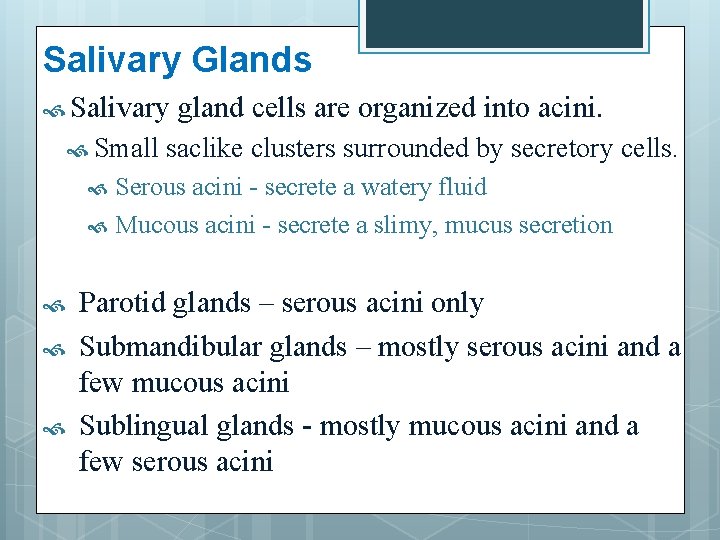 Salivary Glands

Salivary gland cells are organized into acini.

Small saclike clusters surrounded by secretory cells.

Serous acini - secrete a watery fluid

Mucous acini - secrete a slimy, mucus secretion

Parotid glands – serous acini only

Submandibular glands – mostly serous acini and a few mucous acini

Sublingual glands - mostly mucous acini and a few serous acini